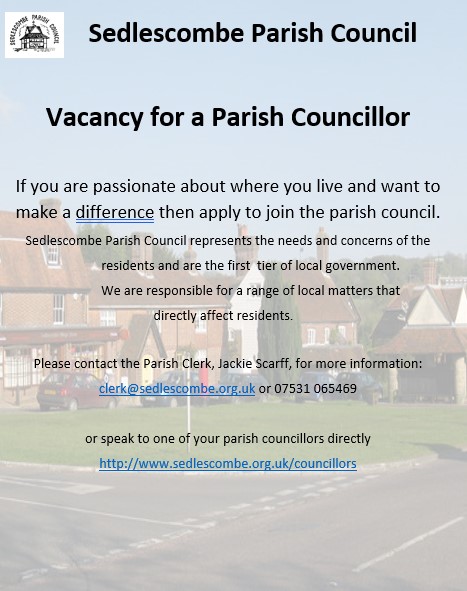 SEDLESCOMBE PARISH COUNCIL

Sedlescombe Parish Council

Vacancy for a Parish Councillor

If you are passionate about where you live and want to make a difference then apply to join the parish council.

Sedlescombe Parish Council represents the needs and concerns of the residents and are the first tier of local government.
We are responsible for a range of local matters that directly affect residents.

Please contact the Parish Clerk, Jackie Scarff, for more information:
clerk@sedlescombe.org.uk or 07531 065469

or speak to one of your parish councillors directly
http://www.sedlescombe.org.uk/councillors